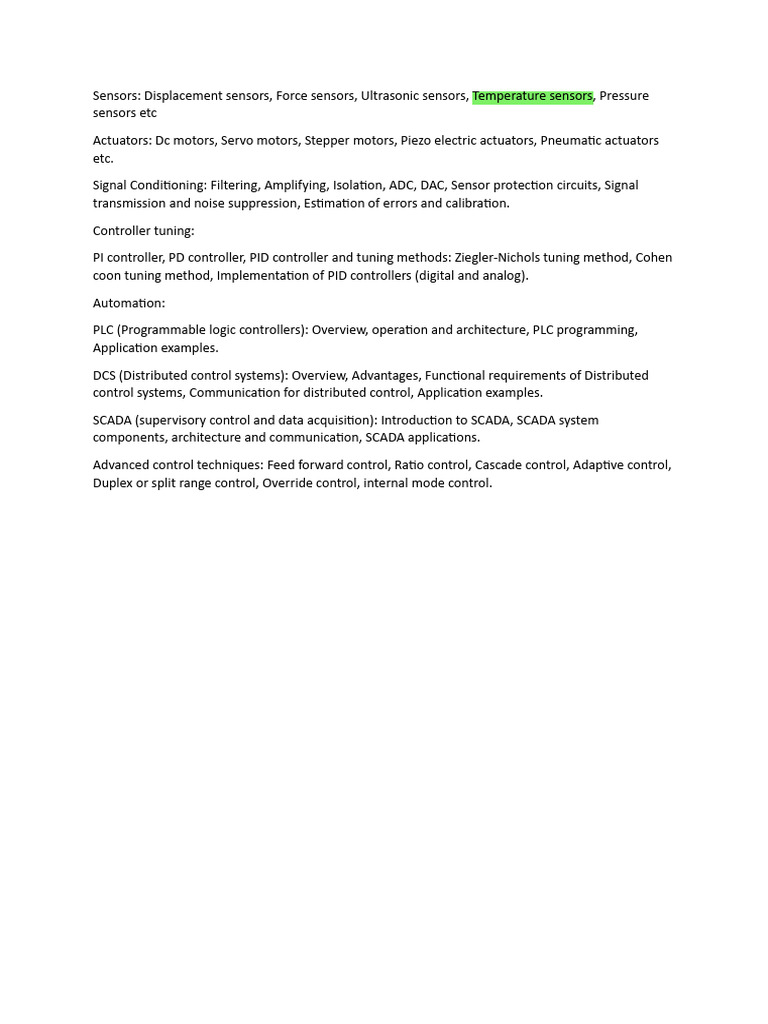 Sensors: Displacement sensors, Force sensors, Ultrasonic sensors, Temperature sensors, Pressure sensors etc

Actuators: Dc motors, Servo motors, Stepper motors, Piezo electric actuators, Pneumatic actuators etc.

Signal Conditioning: Filtering, Amplifying, Isolation, ADC, DAC, Sensor protection circuits, Signal transmission and noise suppression, Estimation of errors and calibration.

Controller tuning:

PI controller, PD controller, PID controller and tuning methods: Ziegler-Nichols tuning method, Cohen coon tuning method, Implementation of PID controllers (digital and analog).

Automation:

PLC (Programmable logic controllers): Overview, operation and architecture, PLC programming, Application examples.

DCS (Distributed control systems): Overview, Advantages, Functional requirements of Distributed control systems, Communication for distributed control, Application examples.

SCADA (supervisory control and data acquisition): Introduction to SCADA, SCADA system components, architecture and communication, SCADA applications.

Advanced control techniques: Feed forward control, Ratio control, Cascade control, Adaptive control, Duplex or split range control, Override control, internal mode control.